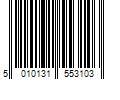 5 010131 553103